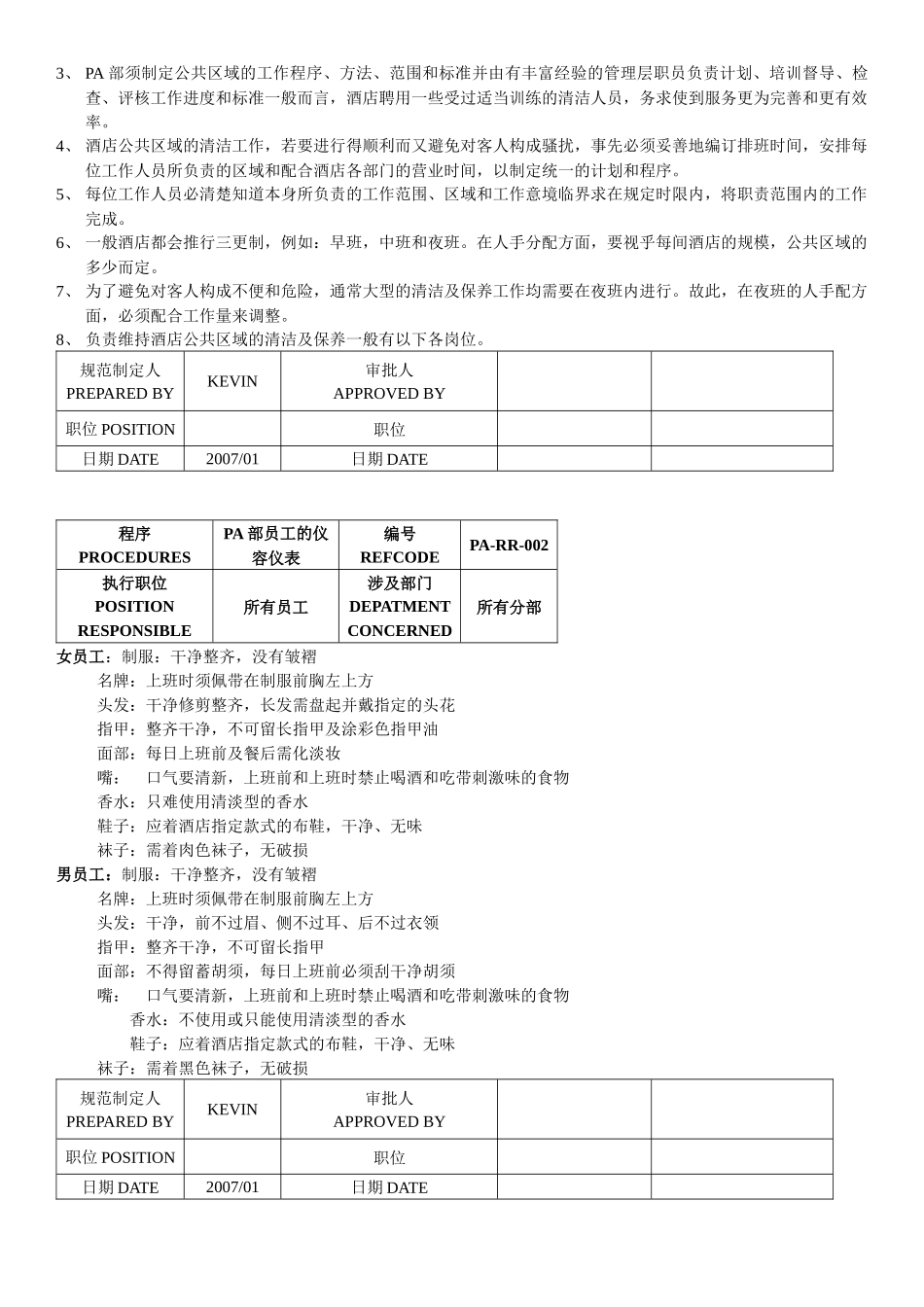 3、 PA 部须制定公共区域的工作程序、方法、范围和标准并由有丰富经验的管理层职员负责计划、培训督导、检查、评核工作进度和标准一般而言，酒店聘用一些受过适当训练的清洁人员，务求使到服务更为完善和更有效率。

4、 酒店公共区域的清洁工作，若要进行得顺利而又避免对客人构成骚扰，事先必须妥善地编订排班时间，安排每位工作人员所负责的区域和配合酒店各部门的营业时间，以制定统一的计划和程序。

5、 每位工作人员必清楚知道本身所负责的工作范围、区域和工作意境临界求在规定时限内，将职责范围内的工作完成。

6、 一般酒店都会推行三更制，例如：早班，中班和夜班。在人手分配方面，要视乎每间酒店的规模，公共区域的多少而定。

7、 为了避免对客人构成不便和危险，通常大型的清洁及保养工作均需要在夜班内进行。故此，在夜班的人手配方面，必须配合工作量来调整。

8、 负责维持酒店公共区域的清洁及保养一般有以下各岗位。

| 规范制定人 PREPARED BY | KEVIN | 审批人 APPROVED BY | | |
|---|---|---|---|---|
| 职位 POSITION | | 职位 | | |
| 日期 DATE | 2007/01 | 日期 DATE | | |

| 程序 PROCEDURES | PA 部员工的仪容仪表 | 编号 REFCODE | PA-RR-002 |
|---|---|---|---|
| 执行职位 POSITION RESPONSIBLE | 所有员工 | 涉及部门 DEPATMENT CONCERNED | 所有分部 |

女员工：制服：干净整齐，没有皱褶
名牌：上班时须佩带在制服前胸左上方
头发：干净修剪整齐，长发需盘起并戴指定的头花
指甲：整齐干净，不可留长指甲及涂彩色指甲油
面部：每日上班前及餐后需化淡妆
嘴： 口气要清新，上班前和上班时禁止喝酒和吃带刺激味的食物
香水：只难使用清淡型的香水
鞋子：应着酒店指定款式的布鞋，干净、无味
袜子：需着肉色袜子，无破损
男员工：制服：干净整齐，没有皱褶
名牌：上班时须佩带在制服前胸左上方
头发：干净，前不过眉、侧不过耳、后不过衣领
指甲：整齐干净，不可留长指甲
面部：不得留蓄胡须，每日上班前必须刮干净胡须
嘴： 口气要清新，上班前和上班时禁止喝酒和吃带刺激味的食物
香水：不使用或只能使用清淡型的香水
鞋子：应着酒店指定款式的布鞋，干净、无味
袜子：需着黑色袜子，无破损

| 规范制定人 PREPARED BY | KEVIN | 审批人 APPROVED BY | | |
|---|---|---|---|---|
| 职位 POSITION | | 职位 | | |
| 日期 DATE | 2007/01 | 日期 DATE | | |